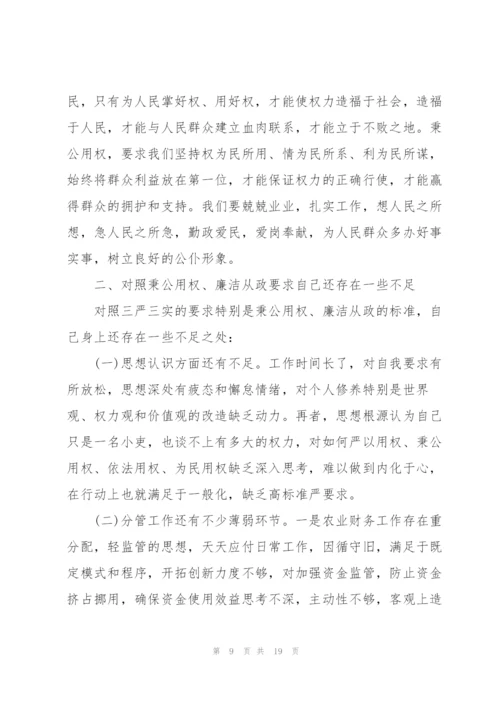 民，只有为人民掌好权、用好权，才能使权力造福于社会，造福于人民，才能与人民群众建立血肉联系，才能立于不败之地。秉公用权，要求我们坚持权为民所用、情为民所系、利为民所谋，始终将群众利益放在第一位，才能保证权力的正确行使，才能赢得群众的拥护和支持。我们要兢兢业业，扎实工作，想人民之所想，急人民之所急，勤政爱民，爱岗奉献，为人民群众多办好事实事，树立良好的公仆形象。

二、对照秉公用权、廉洁从政要求自己还存在一些不足

对照三严三实的要求特别是秉公用权、廉洁从政的标准，自己身上还存在一些不足之处：

(一)思想认识方面还有不足。工作时间长了，对自我要求有所放松，思想深处有疲态和懈怠情绪，对个人修养特别是世界观、权力观和价值观的改造缺乏动力。再者，思想根源认为自己只是一名小吏，也谈不上有多大的权力，对如何严以用权、秉公用权、依法用权、为民用权缺乏深入思考，难以做到内化于心，在行动上也就满足于一般化，缺乏高标准严要求。

(二)分管工作还有不少薄弱环节。一是农业财务工作存在重分配，轻监管的思想，天天应付日常工作，因循守旧，满足于既定模式和程序，开拓创新力度不够，对加强资金监管，防止资金挤占挪用，确保资金使用效益思考不深，主动性不够，客观上造

第 9 页 共 19 页